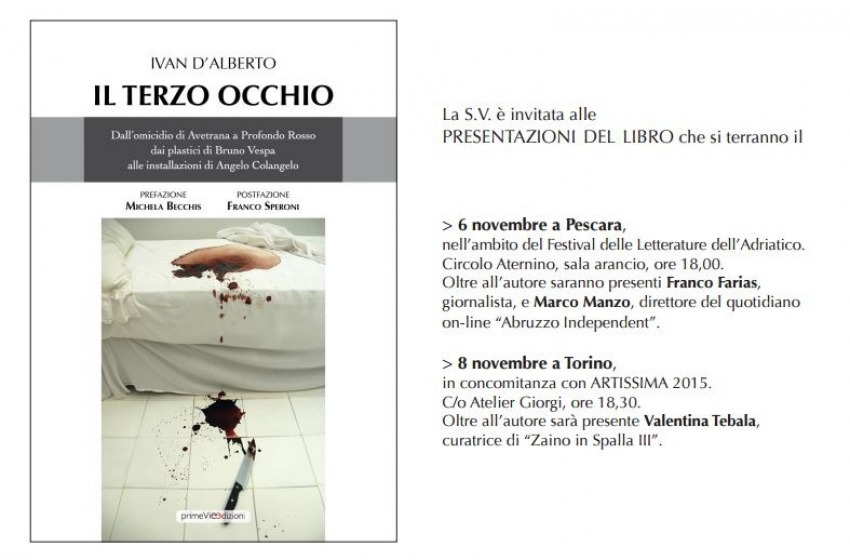 IVAN D'ALBERTO

IL TERZO OCCHIO

Dall'omicidio di Avetrana a Profondo Rosso
dai plastici di Bruno Vespa
alle installazioni di Angelo Colangelo

PREFAZIONE
MICHELA BECCHIS

POSTFAZIONE
FRANCO SPERONI

primeVieedizioni

La S.V. è invitata alle PRESENTAZIONI DEL LIBRO che si terranno il

> 6 novembre a Pescara,
nell'ambito del Festival delle Letterature dell'Adriatico.
Circolo Aternino, sala arancio, ore 18,00.
Oltre all'autore saranno presenti Franco Farias, giornalista, e Marco Manzo, direttore del quotidiano on-line "Abruzzo Independent".

> 8 novembre a Torino,
in concomitanza con ARTISSIMA 2015.
C/o Atelier Giorgi, ore 18,30.
Oltre all'autore sarà presente Valentina Tebala, curatrice di "Zaino in Spalla III".